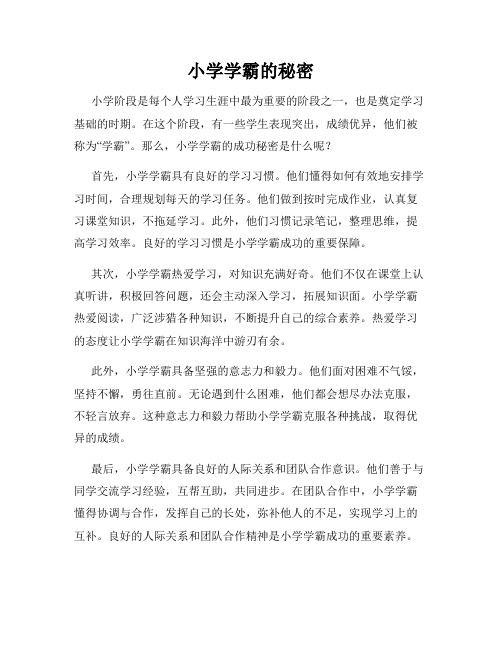 小学学霸的秘密

小学阶段是每个人学习生涯中最为重要的阶段之一，也是奠定学习基础的时期。在这个阶段，有一些学生表现突出，成绩优异，他们被称为“学霸”。那么，小学学霸的成功秘密是什么呢？

首先，小学学霸具有良好的学习习惯。他们懂得如何有效地安排学习时间，合理规划每天的学习任务。他们做到按时完成作业，认真复习课堂知识，不拖延学习。此外，他们习惯记录笔记，整理思维，提高学习效率。良好的学习习惯是小学学霸成功的重要保障。

其次，小学学霸热爱学习，对知识充满好奇。他们不仅在课堂上认真听讲，积极回答问题，还会主动深入学习，拓展知识面。小学学霸热爱阅读，广泛涉猎各种知识，不断提升自己的综合素养。热爱学习的态度让小学学霸在知识海洋中游刃有余。

此外，小学学霸具备坚强的意志力和毅力。他们面对困难不气馁，坚持不懈，勇往直前。无论遇到什么困难，他们都会想尽办法克服，不轻言放弃。这种意志力和毅力帮助小学学霸克服各种挑战，取得优异的成绩。

最后，小学学霸具备良好的人际关系和团队合作意识。他们善于与同学交流学习经验，互帮互助，共同进步。在团队合作中，小学学霸懂得协调与合作，发挥自己的长处，弥补他人的不足，实现学习上的互补。良好的人际关系和团队合作精神是小学学霸成功的重要素养。